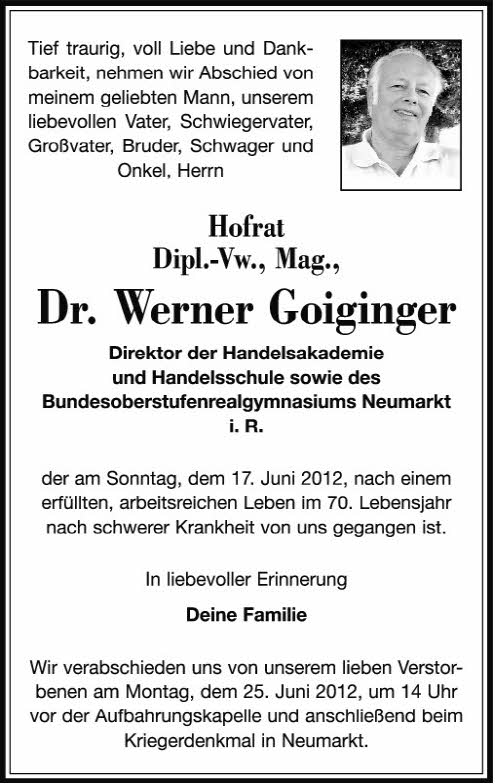 Tief traurig, voll Liebe und Dankbarkeit, nehmen wir Abschied von meinem geliebten Mann, unserem liebevollen Vater, Schwiegervater, Großvater, Bruder, Schwager und Onkel, Herrn

Hofrat
Dipl.-Vw., Mag.,

Dr. Werner Goiginger

Direktor der Handelsakademie und Handelsschule sowie des Bundesoberstufenrealgymnasiums Neumarkt i. R.

der am Sonntag, dem 17. Juni 2012, nach einem erfüllten, arbeitsreichen Leben im 70. Lebensjahr nach schwerer Krankheit von uns gegangen ist.

In liebevoller Erinnerung

Deine Familie

Wir verabschieden uns von unserem lieben Verstorbenen am Montag, dem 25. Juni 2012, um 14 Uhr vor der Aufbahrungskapelle und anschließend beim Kriegerdenkmal in Neumarkt.